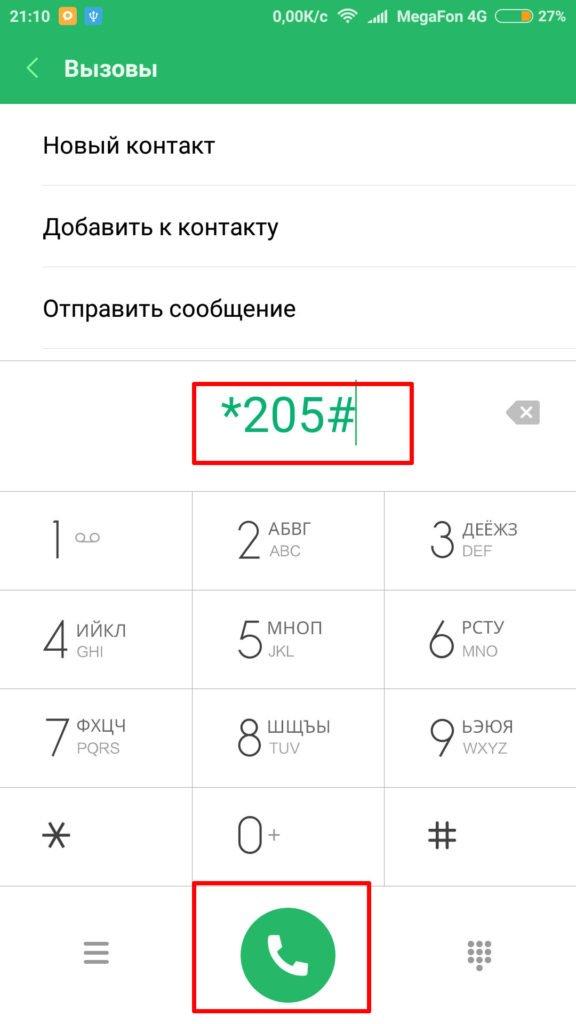 21:10 0,00K/c MegaFon 4G 27%

Вызовы

Новый контакт

Добавить к контакту

Отправить сообщение

*205#

1

2 АБВГ ABC

3 ДЕЁЖЗ DEF

4 ИЙКЛ GHI

5 МНОП JKL

6 РСТУ MNO

7 ФХЦЧ PQRS

8 ШЩЪЫ TUV

9 ЬЭЮЯ WXYZ

*

0 +

#